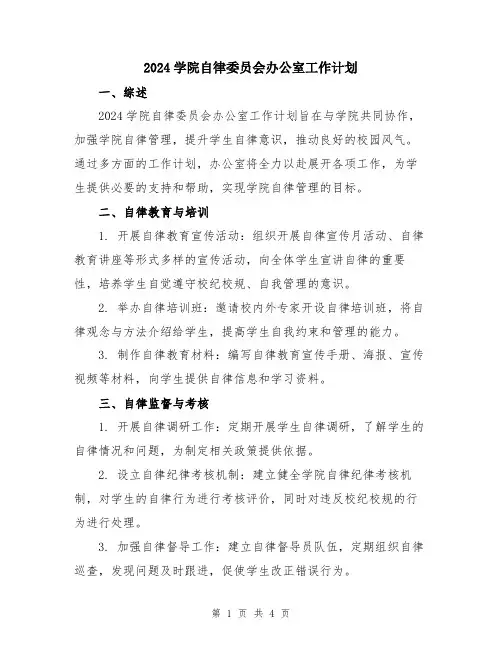 2024 学院自律委员会办公室工作计划

一、综述

2024 学院自律委员会办公室工作计划旨在与学院共同协作，加强学院自律管理，提升学生自律意识，推动良好的校园风气。通过多方面的工作计划，办公室将全力以赴展开各项工作，为学生提供必要的支持和帮助，实现学院自律管理的目标。

二、自律教育与培训

1. 开展自律教育宣传活动：组织开展自律宣传月活动、自律教育讲座等形式多样的宣传活动，向全体学生宣讲自律的重要性，培养学生自觉遵守校纪校规、自我管理的意识。

2. 举办自律培训班：邀请校内外专家开设自律培训班，将自律观念与方法介绍给学生，提高学生自我约束和管理的能力。

3. 制作自律教育材料：编写自律教育宣传手册、海报、宣传视频等材料，向学生提供自律信息和学习资料。

三、自律监督与考核

1. 开展自律调研工作：定期开展学生自律调研，了解学生的自律情况和问题，为制定相关政策提供依据。

2. 设立自律纪律考核机制：建立健全学院自律纪律考核机制，对学生的自律行为进行考核评价，同时对违反校纪校规的行为进行处理。

3. 加强自律督导工作：建立自律督导员队伍，定期组织自律巡查，发现问题及时跟进，促使学生改正错误行为。

第 1 页 共 4 页